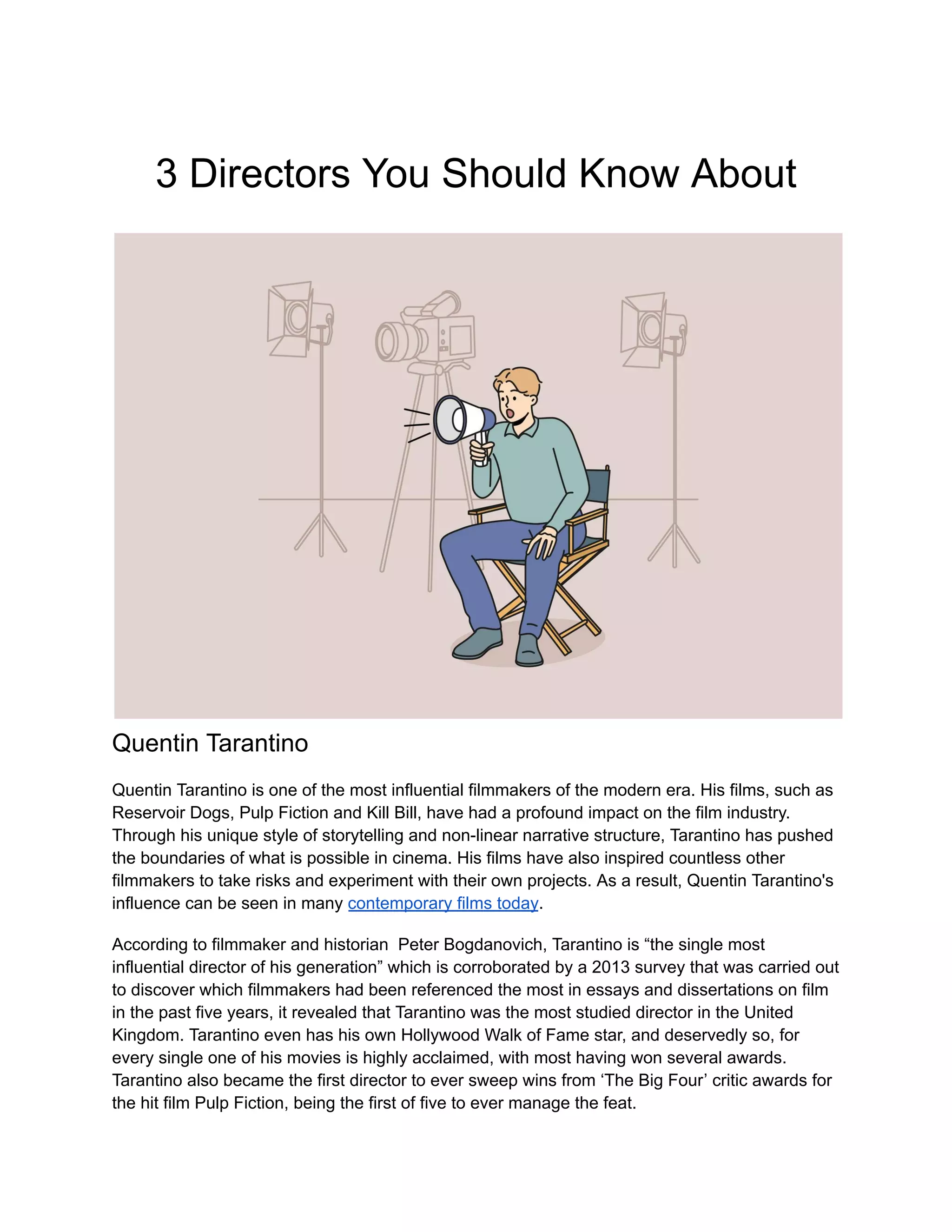 3 Directors You Should Know About

Quentin Tarantino

Quentin Tarantino is one of the most influential filmmakers of the modern era. His films, such as Reservoir Dogs, Pulp Fiction and Kill Bill, have had a profound impact on the film industry. Through his unique style of storytelling and non-linear narrative structure, Tarantino has pushed the boundaries of what is possible in cinema. His films have also inspired countless other filmmakers to take risks and experiment with their own projects. As a result, Quentin Tarantino's influence can be seen in many contemporary films today.

According to filmmaker and historian  Peter Bogdanovich, Tarantino is “the single most influential director of his generation” which is corroborated by a 2013 survey that was carried out to discover which filmmakers had been referenced the most in essays and dissertations on film in the past five years, it revealed that Tarantino was the most studied director in the United Kingdom. Tarantino even has his own Hollywood Walk of Fame star, and deservedly so, for every single one of his movies is highly acclaimed, with most having won several awards. Tarantino also became the first director to ever sweep wins from ‘The Big Four’ critic awards for the hit film Pulp Fiction, being the first of five to ever manage the feat.